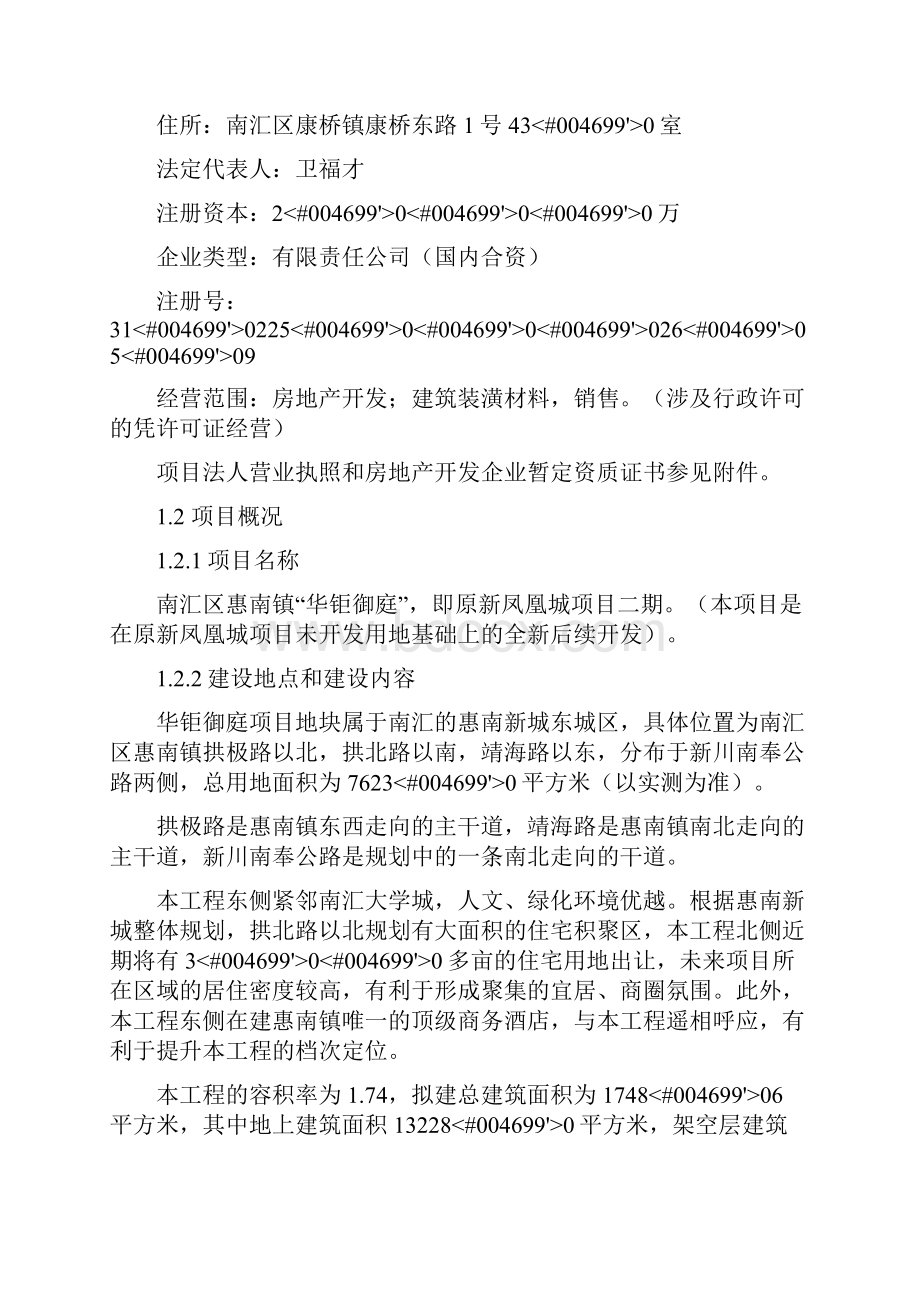 住所：南汇区康桥镇康桥东路 1 号 43<#004699'>0 室

法定代表人：卫福才

注册资本：2<#004699'>0<#004699'>0<#004699'>0 万

企业类型：有限责任公司（国内合资）

注册号：31<#004699'>0225<#004699'>0<#004699'>0<#004699'>026<#004699'>05<#004699'>09

经营范围：房地产开发；建筑装潢材料，销售。（涉及行政许可的凭许可证经营）

项目法人营业执照和房地产开发企业暂定资质证书参见附件。

1.2 项目概况

1.2.1 项目名称

南汇区惠南镇“华钜御庭”，即原新凤凰城项目二期。（本项目是在原新凤凰城项目未开发用地基础上的全新后续开发）。

1.2.2 建设地点和建设内容

华钜御庭项目地块属于南汇的惠南新城东城区，具体位置为南汇区惠南镇拱极路以北，拱北路以南，靖海路以东，分布于新川南奉公路两侧，总用地面积为 7623<#004699'>0 平方米（以实测为准）。

拱极路是惠南镇东西走向的主干道，靖海路是惠南镇南北走向的主干道，新川南奉公路是规划中的一条南北走向的干道。

本工程东侧紧邻南汇大学城，人文、绿化环境优越。根据惠南新城整体规划，拱北路以北规划有大面积的住宅积聚区，本工程北侧近期将有 3<#004699'>0<#004699'>0 多亩的住宅用地出让，未来项目所在区域的居住密度较高，有利于形成聚集的宜居、商圈氛围。此外，本工程东侧在建惠南镇唯一的顶级商务酒店，与本工程遥相呼应，有利于提升本工程的档次定位。

本工程的容积率为 1.74，拟建总建筑面积为 1748<#004699'>06 平方米，其中地上建筑面积 13228<#004699'>0 平方米，架空层建筑